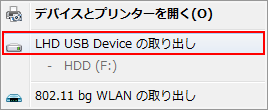 デバイスとプリンターを開く(O)

LHD USB Device の取り出し

- HDD (F:)

802.11 bg WLAN の取り出し